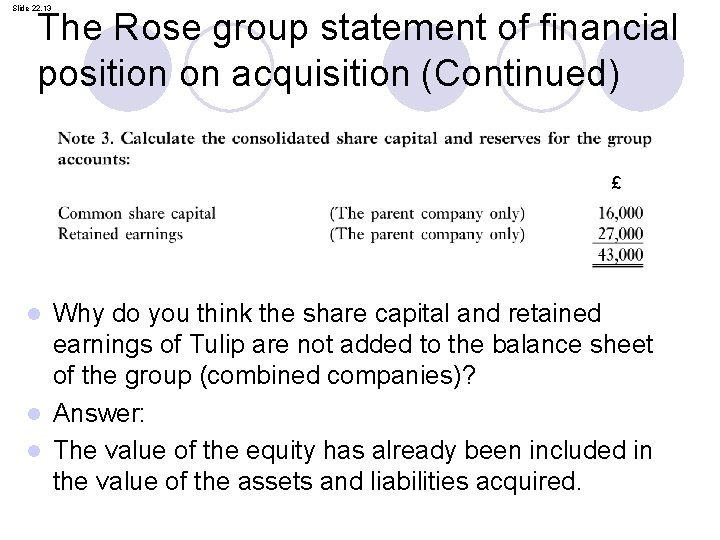 Slide 22.13

The Rose group statement of financial position on acquisition (Continued)

Note 3. Calculate the consolidated share capital and reserves for the group accounts:

| | | £ |
|---|---|---|
| Common share capital | (The parent company only) | 16,000 |
| Retained earnings | (The parent company only) | 27,000 |
| | | 43,000 |

• Why do you think the share capital and retained earnings of Tulip are not added to the balance sheet of the group (combined companies)?
• Answer:
• The value of the equity has already been included in the value of the assets and liabilities acquired.